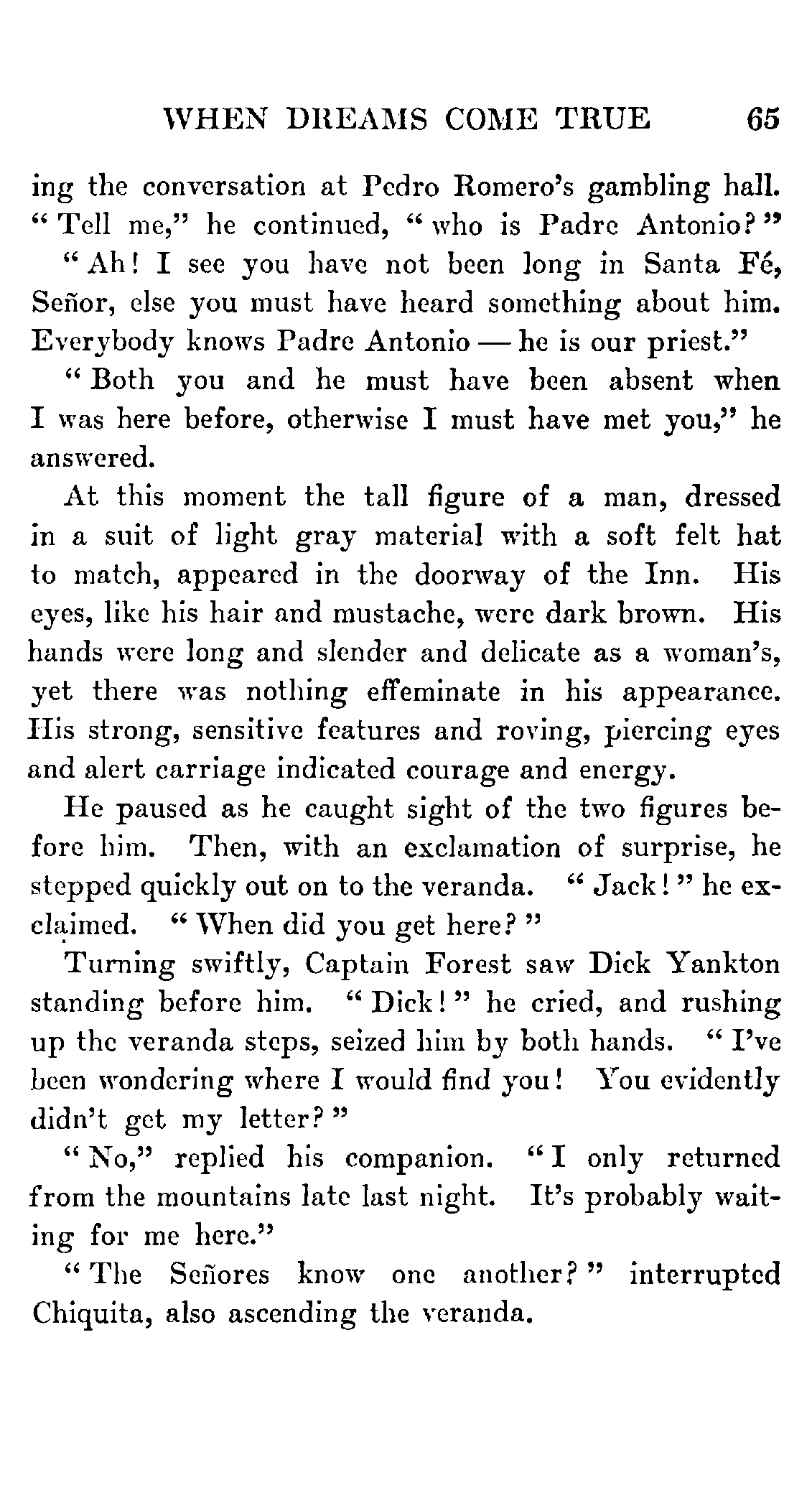 WHEN DREAMS COME TRUE 65

ing the conversation at Pedro Romero's gambling hall. "Tell me," he continued, "who is Padre Antonio?"

"Ah! I see you have not been long in Santa Fé, Señor, else you must have heard something about him. Everybody knows Padre Antonio — he is our priest."

"Both you and he must have been absent when I was here before, otherwise I must have met you," he answered.

At this moment the tall figure of a man, dressed in a suit of light gray material with a soft felt hat to match, appeared in the doorway of the Inn. His eyes, like his hair and mustache, were dark brown. His hands were long and slender and delicate as a woman's, yet there was nothing effeminate in his appearance. His strong, sensitive features and roving, piercing eyes and alert carriage indicated courage and energy.

He paused as he caught sight of the two figures before him. Then, with an exclamation of surprise, he stepped quickly out on to the veranda. "Jack!" he exclaimed. "When did you get here?"

Turning swiftly, Captain Forest saw Dick Yankton standing before him. "Dick!" he cried, and rushing up the veranda steps, seized him by both hands. "I've been wondering where I would find you! You evidently didn't get my letter?"

"No," replied his companion. "I only returned from the mountains late last night. It's probably waiting for me here."

"The Señores know one another?" interrupted Chiquita, also ascending the veranda.